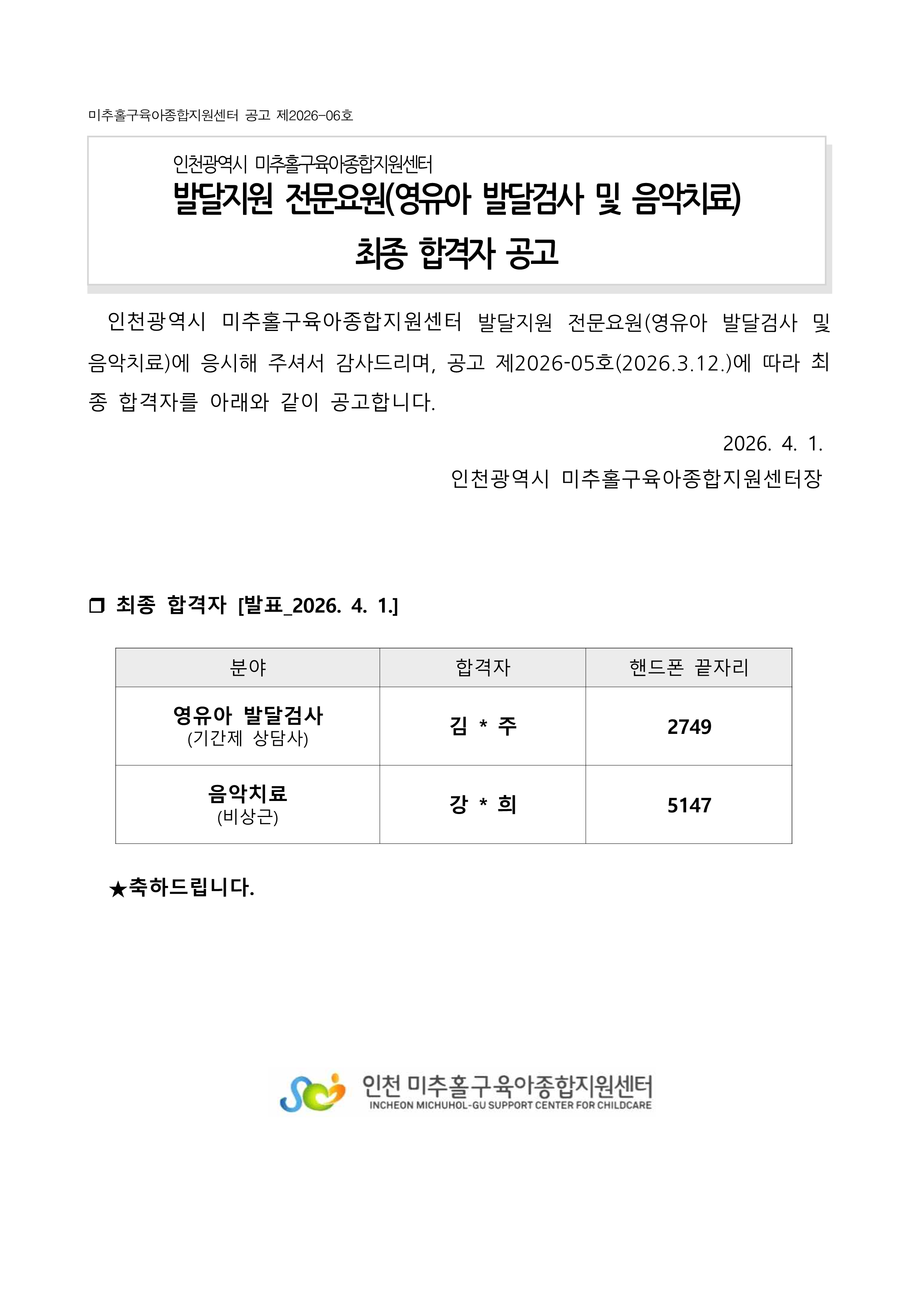 미추홀구육아종합지원센터 공고 제2026-06호

인천광역시 미추홀구육아종합지원센터
발달지원 전문요원(영유아 발달검사 및 음악치료)
최종 합격자 공고

인천광역시 미추홀구육아종합지원센터 발달지원 전문요원(영유아 발달검사 및 음악치료)에 응시해 주셔서 감사드리며, 공고 제2026-05호(2026.3.12.)에 따라 최종 합격자를 아래와 같이 공고합니다.

2026. 4. 1.
인천광역시 미추홀구육아종합지원센터장

❒ 최종 합격자 [발표_2026. 4. 1.]

| 분야 | 합격자 | 핸드폰 끝자리 |
|---|---|---|
| 영유아 발달검사 (기간제 상담사) | 김 * 주 | 2749 |
| 음악치료 (비상근) | 강 * 희 | 5147 |

★축하드립니다.

인천 미추홀구육아종합지원센터
INCHEON MICHUHOL-GU SUPPORT CENTER FOR CHILDCARE